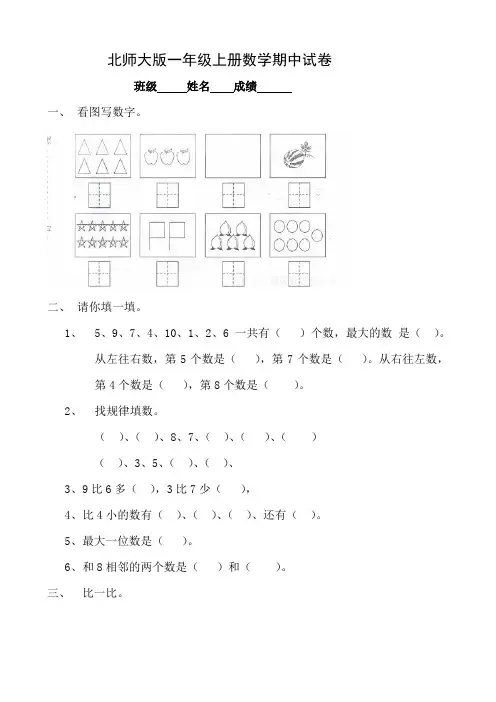 北师大版一年级上册数学期中试卷

班级_____姓名____成绩______

一、 看图写数字。

二、 请你填一填。

1、 5、9、7、4、10、1、2、6 一共有（ ）个数，最大的数 是（ ）。从左往右数，第 5 个数是（ ），第 7 个数是（ ）。从右往左数，第 4 个数是（ ），第 8 个数是（ ）。

2、 找规律填数。

（ ）、（ ）、8、7、（ ）、（ ）、（ ）

（ ）、3、5、（ ）、（ ）、

3、9 比 6 多（ ），3 比 7 少（ ），

4、比 4 小的数有（ ）、（ ）、（ ）、还有（ ）。

5、最大一位数是（ ）。

6、和 8 相邻的两个数是（ ）和（ ）。

三、 比一比。